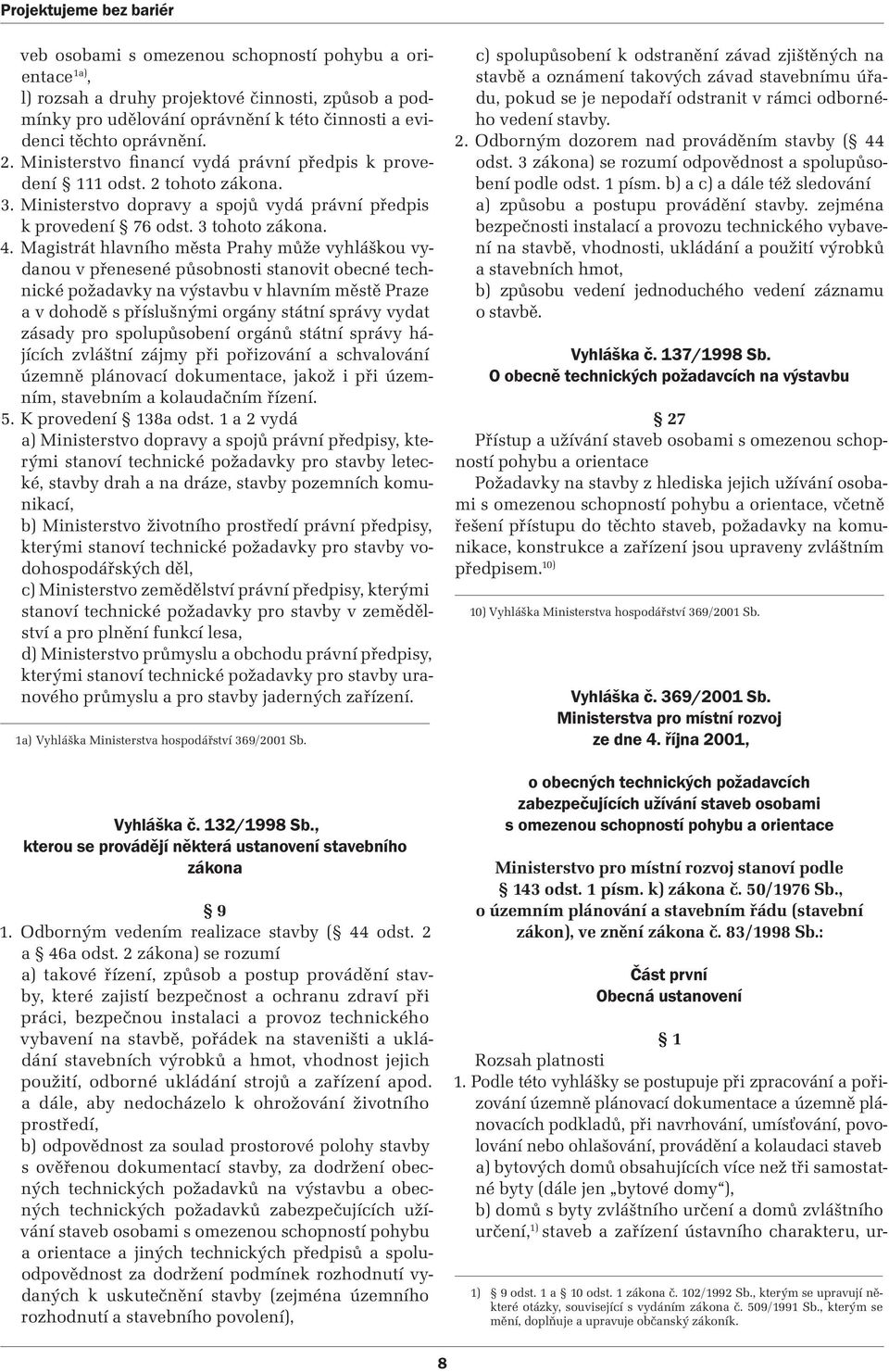 Projektujeme bez bariér

veb osobami s omezenou schopností pohybu a orientace$^{1a)}$,
l) rozsah a druhy projektové činnosti, způsob a podmínky pro udělování oprávnění k této činnosti a evidenci těchto oprávnění.
2. Ministerstvo financí vydá právní předpis k provedení § 111 odst. 2 tohoto zákona.
3. Ministerstvo dopravy a spojů vydá právní předpis k provedení § 76 odst. 3 tohoto zákona.
4. Magistrát hlavního města Prahy může vyhláškou vydanou v přenesené působnosti stanovit obecné technické požadavky na výstavbu v hlavním městě Praze a v dohodě s příslušnými orgány státní správy vydat zásady pro spolupůsobení orgánů státní správy hájících zvláštní zájmy při pořizování a schvalování územně plánovací dokumentace, jakož i při územním, stavebním a kolaudačním řízení.
5. K provedení § 138a odst. 1 a 2 vydá
a) Ministerstvo dopravy a spojů právní předpisy, kterými stanoví technické požadavky pro stavby letecké, stavby drah a na dráze, stavby pozemních komunikací,
b) Ministerstvo životního prostředí právní předpisy, kterými stanoví technické požadavky pro stavby vodohospodářských děl,
c) Ministerstvo zemědělství právní předpisy, kterými stanoví technické požadavky pro stavby v zemědělství a pro plnění funkcí lesa,
d) Ministerstvo průmyslu a obchodu právní předpisy, kterými stanoví technické požadavky pro stavby uranového průmyslu a pro stavby jaderných zařízení.

1a) Vyhláška Ministerstva hospodářství 369/2001 Sb.

Vyhláška č. 132/1998 Sb., kterou se provádějí některá ustanovení stavebního zákona

§ 9
1. Odborným vedením realizace stavby (§ 44 odst. 2 a § 46a odst. 2 zákona) se rozumí
a) takové řízení, způsob a postup provádění stavby, které zajistí bezpečnost a ochranu zdraví při práci, bezpečnou instalaci a provoz technického vybavení na stavbě, pořádek na staveništi a ukládání stavebních výrobků a hmot, vhodnost jejich použití, odborné ukládání strojů a zařízení apod. a dále, aby nedocházelo k ohrožování životního prostředí,
b) odpovědnost za soulad prostorové polohy stavby s ověřenou dokumentací stavby, za dodržení obecných technických požadavků na výstavbu a obecných technických požadavků zabezpečujících užívání staveb osobami s omezenou schopností pohybu a orientace a jiných technických předpisů a spoluodpovědnost za dodržení podmínek rozhodnutí vydaných k uskutečnění stavby (zejména územního rozhodnutí a stavebního povolení),

c) spolupůsobení k odstranění závad zjištěných na stavbě a oznámení takových závad stavebnímu úřadu, pokud se je nepodaří odstranit v rámci odborného vedení stavby.
2. Odborným dozorem nad prováděním stavby (§ 44 odst. 3 zákona) se rozumí odpovědnost a spolupůsobení podle odst. 1 písm. b) a c) a dále též sledování
a) způsobu a postupu provádění stavby. zejména bezpečnosti instalací a provozu technického vybavení na stavbě, vhodnosti, ukládání a použití výrobků a stavebních hmot,
b) způsobu vedení jednoduchého vedení záznamu o stavbě.

Vyhláška č. 137/1998 Sb.
O obecně technických požadavcích na výstavbu

§ 27
Přístup a užívání staveb osobami s omezenou schopností pohybu a orientace
Požadavky na stavby z hlediska jejich užívání osobami s omezenou schopností pohybu a orientace, včetně řešení přístupu do těchto staveb, požadavky na komunikace, konstrukce a zařízení jsou upraveny zvláštním předpisem.$^{10)}$

10) Vyhláška Ministerstva hospodářství 369/2001 Sb.

Vyhláška č. 369/2001 Sb.
Ministerstva pro místní rozvoj
ze dne 4. října 2001,

o obecných technických požadavcích zabezpečujících užívání staveb osobami s omezenou schopností pohybu a orientace

Ministerstvo pro místní rozvoj stanoví podle § 143 odst. 1 písm. k) zákona č. 50/1976 Sb., o územním plánování a stavebním řádu (stavební zákon), ve znění zákona č. 83/1998 Sb.:

Část první
Obecná ustanovení

§ 1
Rozsah platnosti
1. Podle této vyhlášky se postupuje při zpracování a pořizování územně plánovací dokumentace a územně plánovacích podkladů, při navrhování, umísťování, povolování nebo ohlašování, provádění a kolaudaci staveb
a) bytových domů obsahujících více než tři samostatné byty (dále jen „bytové domy“),
b) domů s byty zvláštního určení a domů zvláštního určení,$^{1)}$ staveb a zařízení ústavního charakteru, ur-

1) § 9 odst. 1 a § 10 odst. 1 zákona č. 102/1992 Sb., kterým se upravují některé otázky, související s vydáním zákona č. 509/1991 Sb., kterým se mění, doplňuje a upravuje občanský zákoník.

8